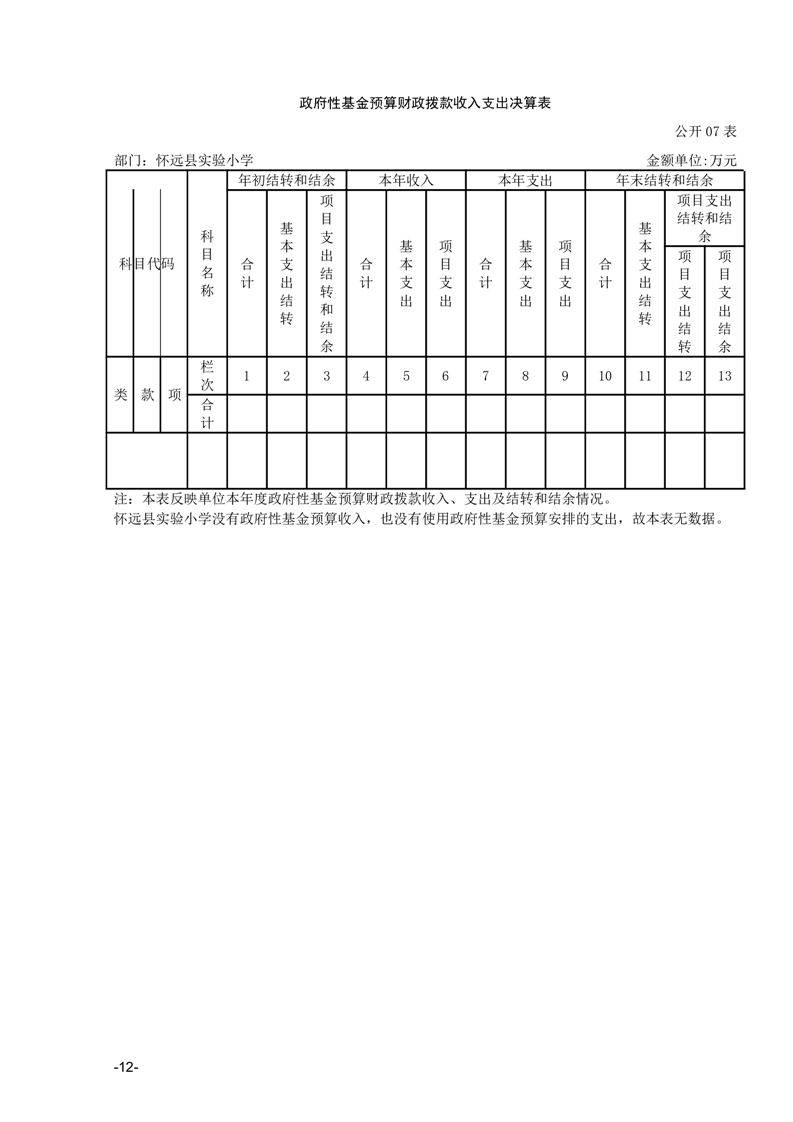 政府性基金预算财政拨款收入支出决算表

公开 07 表

部门：怀远县实验小学

金额单位:万元

| 科目代码 | | | 科目名称 | 年初结转和结余 | | | 本年收入 | | | 本年支出 | | | 年末结转和结余 | | | |
|---|---|---|---|---|---|---|---|---|---|---|---|---|---|---|---|---|
| | | | | 合计 | 基本支出结转 | 项目支出结转和结余 | 合计 | 基本支出 | 项目支出 | 合计 | 基本支出 | 项目支出 | 合计 | 基本支出结转 | 项目支出结转和结余 | |
| | | | | | | | | | | | | | | | 项目支出结转 | 项目支出结余 |
| 类 | 款 | 项 | 栏次 | 1 | 2 | 3 | 4 | 5 | 6 | 7 | 8 | 9 | 10 | 11 | 12 | 13 |
| | | | 合计 | | | | | | | | | | | | | |
| | | | | | | | | | | | | | | | | |

注：本表反映单位本年度政府性基金预算财政拨款收入、支出及结转和结余情况。
怀远县实验小学没有政府性基金预算收入，也没有使用政府性基金预算安排的支出，故本表无数据。

-12-